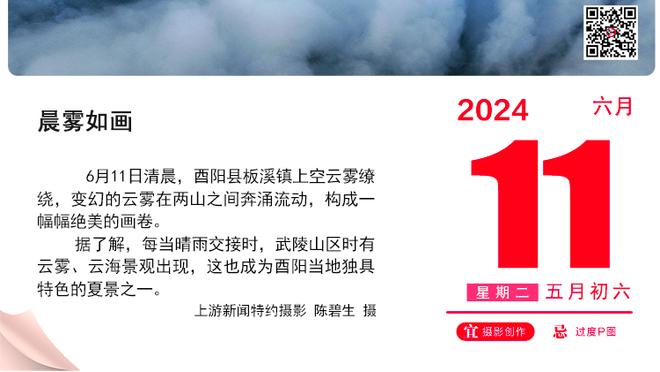 晨雾如画

6月11日清晨，酉阳县板溪镇上空云雾缭绕，变幻的云雾在两山之间奔涌流动，构成一幅幅绝美的画卷。

据了解，每当晴雨交接时，武陵山区时有云雾、云海景观出现，这也成为酉阳当地独具特色的夏景之一。

上游新闻特约摄影 陈碧生 摄

2024 六月

11

星期二 五月初六

宜 摄影创作 忌 过度P图